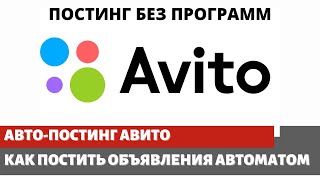 ПОСТИНГ БЕЗ ПРОГРАММ

Avito

АВТО-ПОСТИНГ АВИТО

КАК ПОСТИТЬ ОБЪЯВЛЕНИЯ АВТОМАТОМ